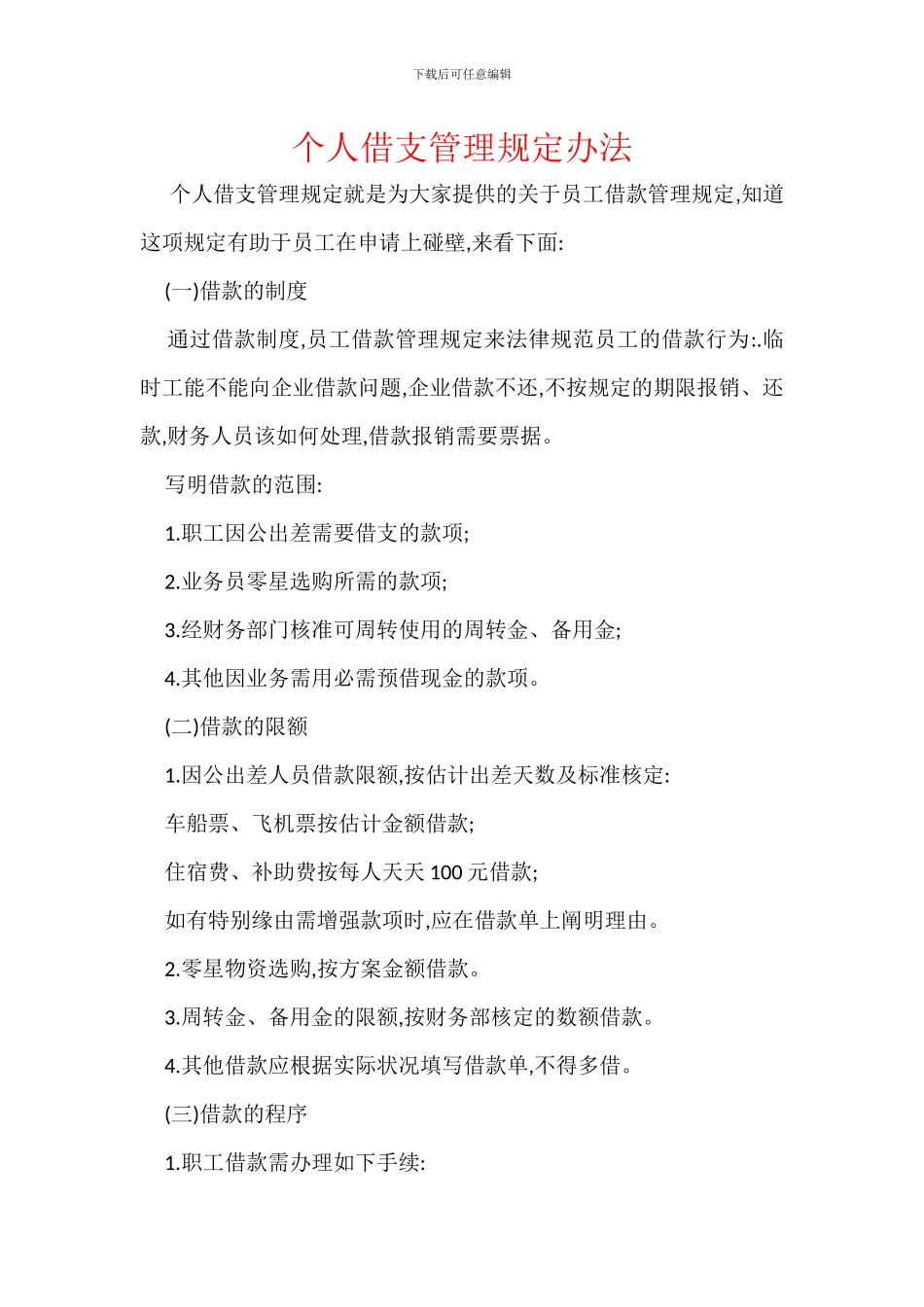 下载后可任意编辑

个人借支管理规定办法

个人借支管理规定就是为大家提供的关于员工借款管理规定,知道这项规定有助于员工在申请上碰壁,来看下面:

(一)借款的制度

通过借款制度,员工借款管理规定来法律规范员工的借款行为:.临时工能不能向企业借款问题,企业借款不还,不按规定的期限报销、还款,财务人员该如何处理,借款报销需要票据。

写明借款的范围:

1.职工因公出差需要借支的款项;

2.业务员零星选购所需的款项;

3.经财务部门核准可周转使用的周转金、备用金;

4.其他因业务需用必需预借现金的款项。

(二)借款的限额

1.因公出差人员借款限额,按估计出差天数及标准核定:

车船票、飞机票按估计金额借款;

住宿费、补助费按每人天天 100 元借款;

如有特别缘由需增强款项时,应在借款单上阐明理由。

2.零星物资选购,按方案金额借款。

3.周转金、备用金的限额,按财务部核定的数额借款。

4.其他借款应根据实际状况填写借款单,不得多借。

(三)借款的程序

1.职工借款需办理如下手续: